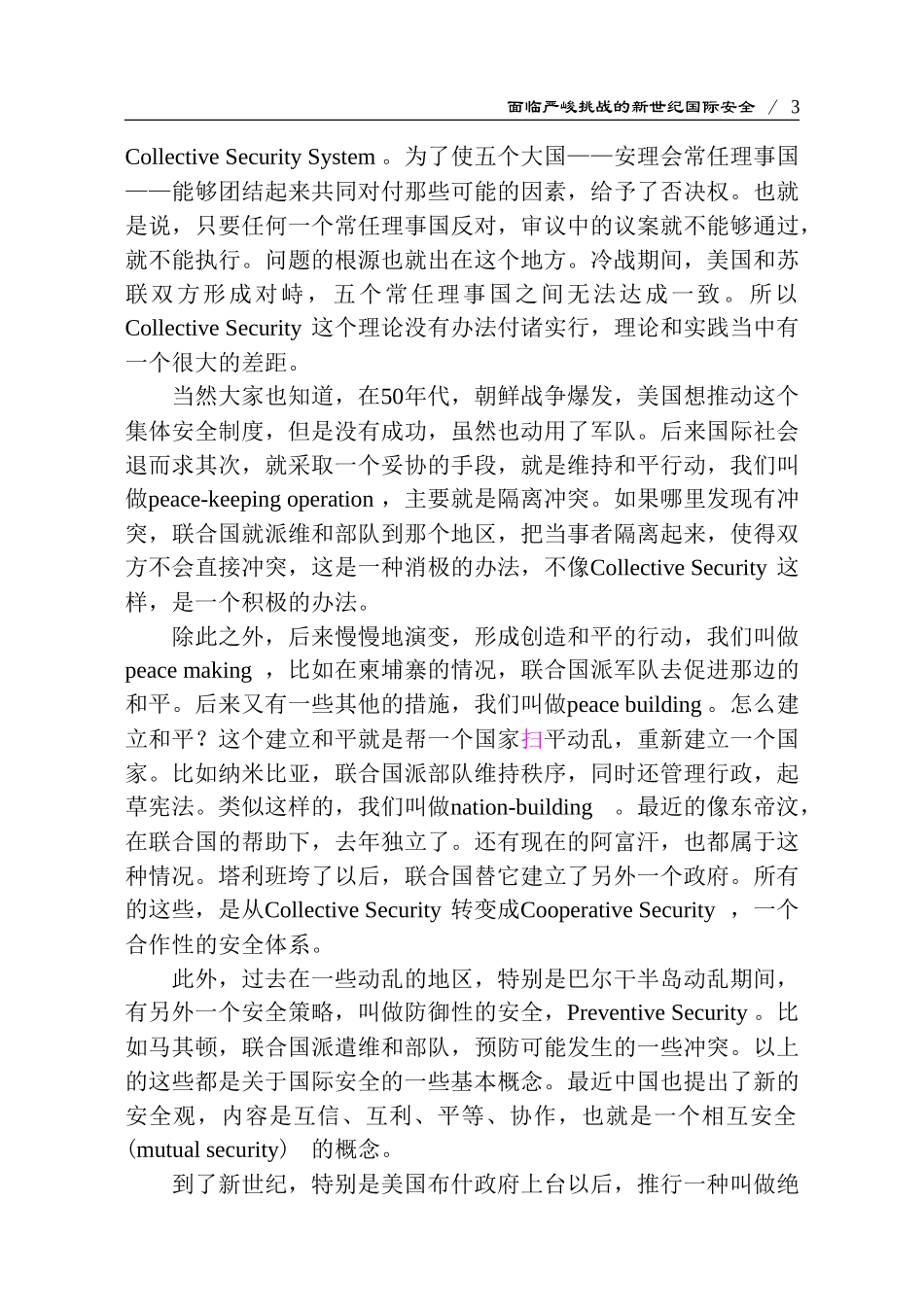 面临严峻挑战的新世纪国际安全 / 3

Collective Security System 。为了使五个大国——安理会常任理事国——能够团结起来共同对付那些可能的因素，给予了否决权。也就是说，只要任何一个常任理事国反对，审议中的议案就不能够通过，就不能执行。问题的根源也就出在这个地方。冷战期间，美国和苏联双方形成对峙，五个常任理事国之间无法达成一致。所以Collective Security 这个理论没有办法付诸实行，理论和实践当中有一个很大的差距。

当然大家也知道，在50年代，朝鲜战争爆发，美国想推动这个集体安全制度，但是没有成功，虽然也动用了军队。后来国际社会退而求其次，就采取一个妥协的手段，就是维持和平行动，我们叫做peace-keeping operation ，主要就是隔离冲突。如果哪里发现有冲突，联合国就派维和部队到那个地区，把当事者隔离起来，使得双方不会直接冲突，这是一种消极的办法，不像Collective Security 这样，是一个积极的办法。

除此之外，后来慢慢地演变，形成创造和平的行动，我们叫做peace making ，比如在柬埔寨的情况，联合国派军队去促进那边的和平。后来又有一些其他的措施，我们叫做peace building 。怎么建立和平？这个建立和平就是帮一个国家扫平动乱，重新建立一个国家。比如纳米比亚，联合国派部队维持秩序，同时还管理行政，起草宪法。类似这样的，我们叫做nation-building 。最近的像东帝汶，在联合国的帮助下，去年独立了。还有现在的阿富汗，也都属于这种情况。塔利班垮了以后，联合国替它建立了另外一个政府。所有的这些，是从Collective Security 转变成Cooperative Security ，一个合作性的安全体系。

此外，过去在一些动乱的地区，特别是巴尔干半岛动乱期间，有另外一个安全策略，叫做防御性的安全，Preventive Security 。比如马其顿，联合国派遣维和部队，预防可能发生的一些冲突。以上的这些都是关于国际安全的一些基本概念。最近中国也提出了新的安全观，内容是互信、互利、平等、协作，也就是一个相互安全（mutual security） 的概念。

到了新世纪，特别是美国布什政府上台以后，推行一种叫做绝